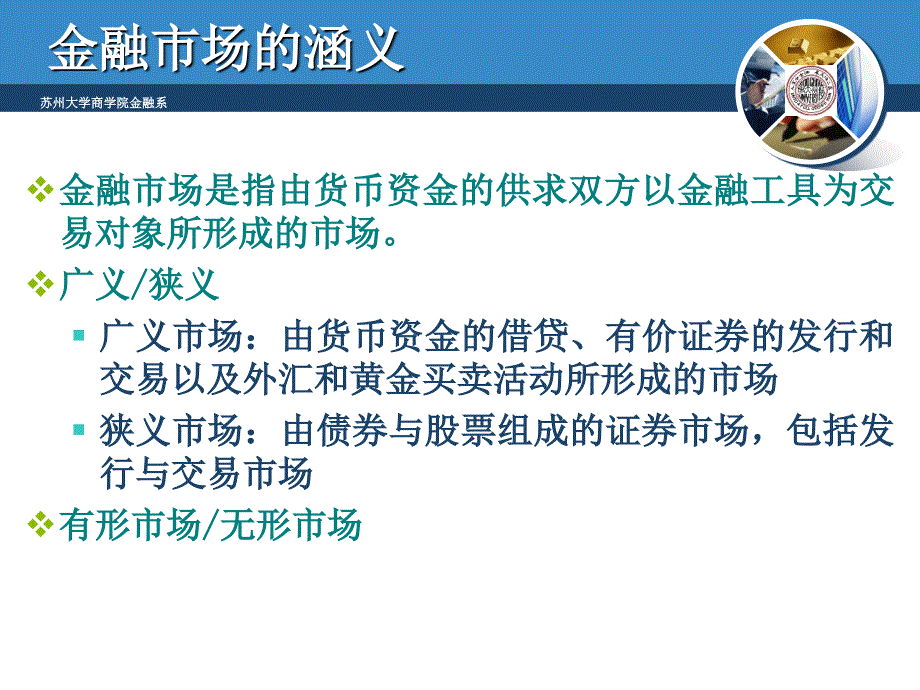 金融市场的涵义

苏州大学商学院金融系

❖ 金融市场是指由货币资金的供求双方以金融工具为交易对象所形成的市场。

❖ 广义/狭义

▪ 广义市场：由货币资金的借贷、有价证券的发行和交易以及外汇和黄金买卖活动所形成的市场

▪ 狭义市场：由债券与股票组成的证券市场，包括发行与交易市场

❖ 有形市场/无形市场